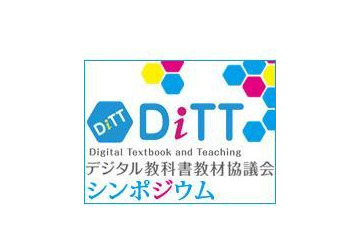 DiTT
DiTT
Digital Textbook and Teaching
デジタル教科書教材協議会
シンポジウム